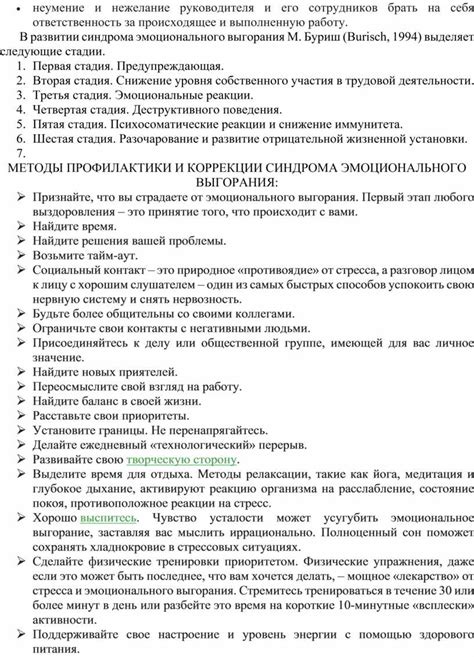 • неумение и нежелание руководителя и его сотрудников брать на себя ответственность за происходящее и выполненную работу.

В развитии синдрома эмоционального выгорания М. Буриш (Burisch, 1994) выделяет следующие стадии.

1. Первая стадия. Предупреждающая.
2. Вторая стадия. Снижение уровня собственного участия в трудовой деятельности.
3. Третья стадия. Эмоциональные реакции.
4. Четвертая стадия. Деструктивного поведения.
5. Пятая стадия. Психосоматические реакции и снижение иммунитета.
6. Шестая стадия. Разочарование и развитие отрицательной жизненной установки.
7.

МЕТОДЫ ПРОФИЛАКТИКИ И КОРРЕКЦИИ СИНДРОМА ЭМОЦИОНАЛЬНОГО ВЫГОРАНИЯ:

➢ Признайте, что вы страдаете от эмоционального выгорания. Первый этап любого выздоровления – это принятие того, что происходит с вами.
➢ Найдите время.
➢ Найдите решения вашей проблемы.
➢ Возьмите тайм-аут.
➢ Социальный контакт – это природное «противоядие» от стресса, а разговор лицом к лицу с хорошим слушателем – один из самых быстрых способов успокоить свою нервную систему и снять нервозность.
➢ Будьте более общительны со своими коллегами.
➢ Ограничьте свои контакты с негативными людьми.
➢ Присоединяйтесь к делу или общественной группе, имеющей для вас личное значение.
➢ Найдите новых приятелей.
➢ Переосмыслите свой взгляд на работу.
➢ Найдите баланс в своей жизни.
➢ Расставьте свои приоритеты.
➢ Установите границы. Не перенапрягайтесь.
➢ Делайте ежедневный «технологический» перерыв.
➢ Развивайте свою творческую сторону.
➢ Выделите время для отдыха. Методы релаксации, такие как йога, медитация и глубокое дыхание, активируют реакцию организма на расслабление, состояние покоя, противоположное реакции на стресс.
➢ Хорошо выспитесь. Чувство усталости может усугубить эмоциональное выгорание, заставляя вас мыслить иррационально. Полноценный сон поможет сохранять хладнокровие в стрессовых ситуациях.
➢ Сделайте физические тренировки приоритетом. Физические упражнения, даже если это может быть последнее, что вам хочется делать, – мощное «лекарство» от стресса и эмоционального выгорания. Стремитесь тренироваться в течение 30 или более минут в день или разбейте это время на короткие 10-минутные «всплески» активности.
➢ Поддерживайте свое настроение и уровень энергии с помощью здорового питания.